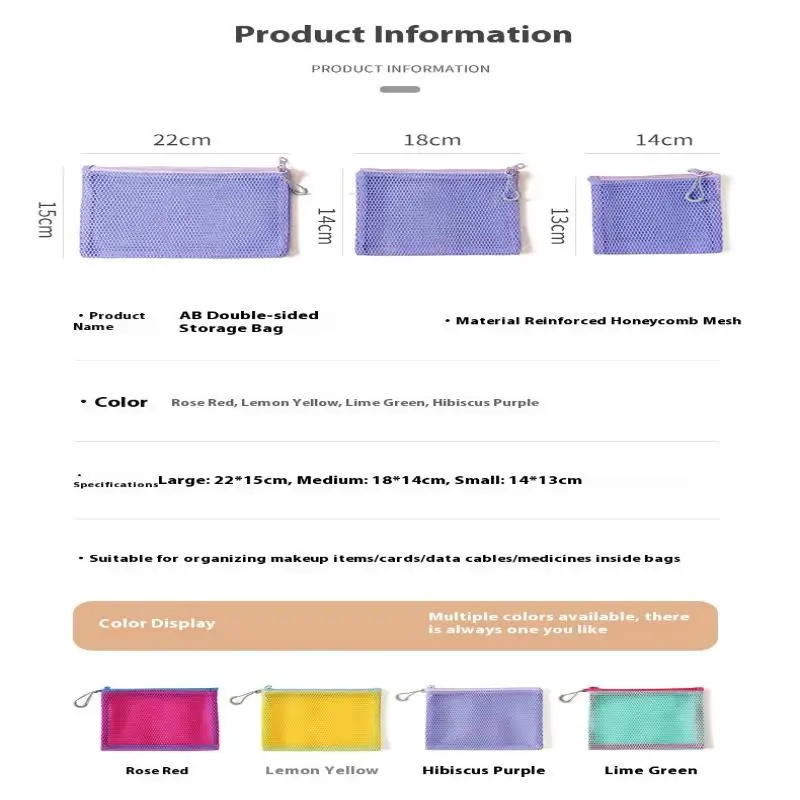 Product Information

PRODUCT INFORMATION

22cm

15cm

18cm

14cm

14cm

13cm

• Product Name

AB Double-sided Storage Bag

• Material Reinforced Honeycomb Mesh

• Color

Rose Red, Lemon Yellow, Lime Green, Hibiscus Purple

• Specifications

Large: 22*15cm, Medium: 18*14cm, Small: 14*13cm

• Suitable for organizing makeup items/cards/data cables/medicines inside bags

Color Display

Multiple colors available, there is always one you like

Rose Red

Lemon Yellow

Hibiscus Purple

Lime Green